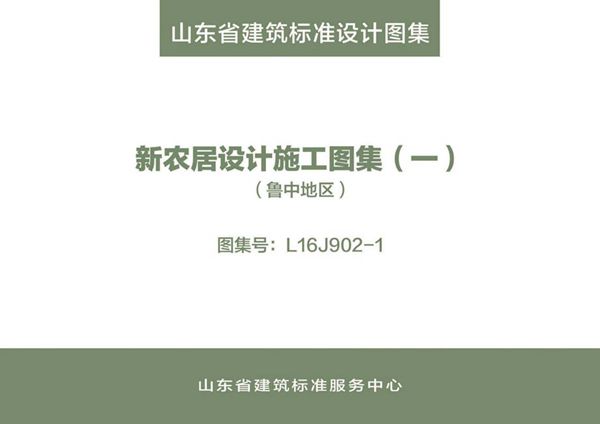 山东省建筑标准设计图集

新农居设计施工图集（一）
（鲁中地区）

图集号：L16J902-1

山东省建筑标准服务中心